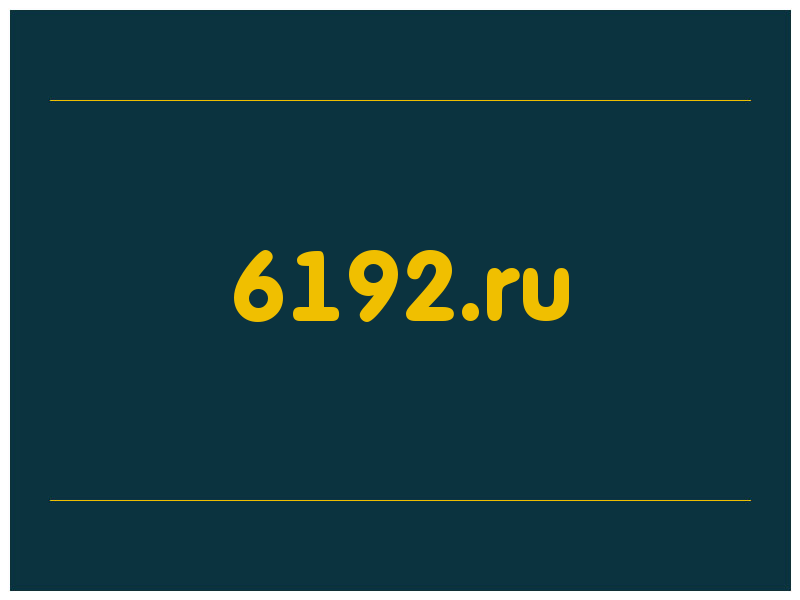 6192.ru